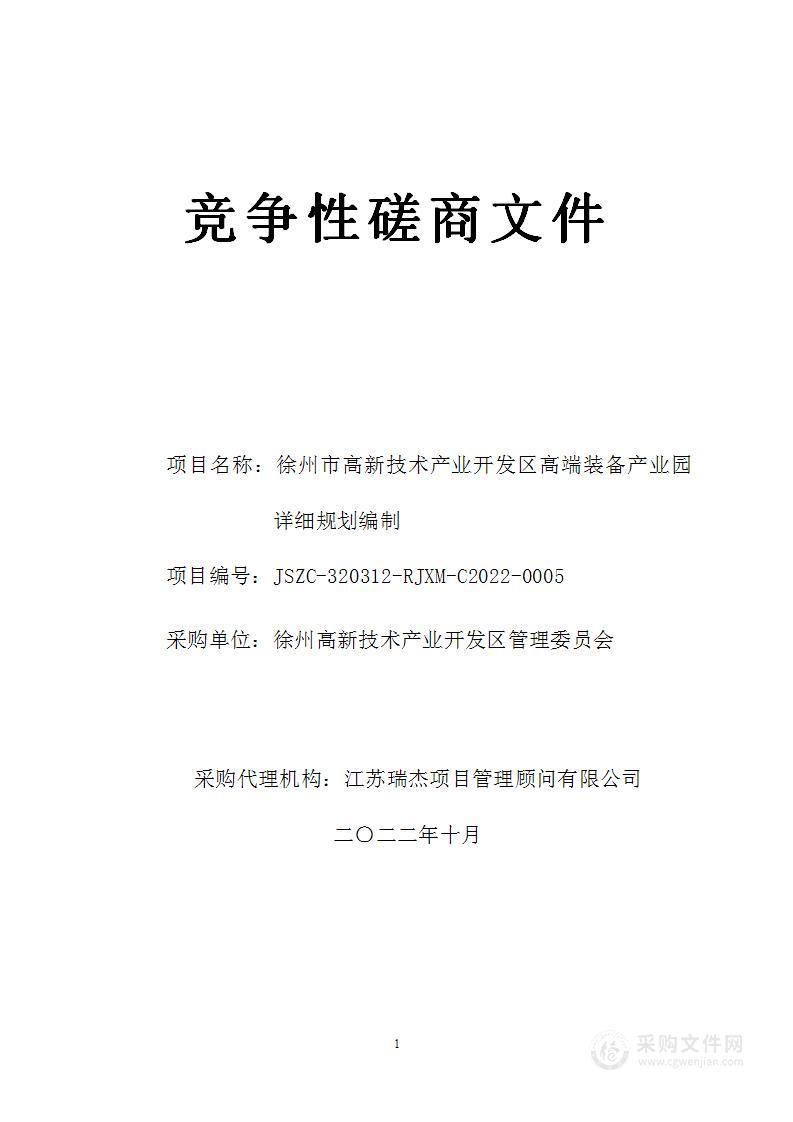 竞争性磋商文件

项目名称：徐州市高新技术产业开发区高端装备产业园详细规划编制

项目编号：JSZC-320312-RJXM-C2022-0005

采购单位：徐州高新技术产业开发区管理委员会

采购代理机构：江苏瑞杰项目管理顾问有限公司

二〇二二年十月

1

采购文件网
www.cgwenjian.com